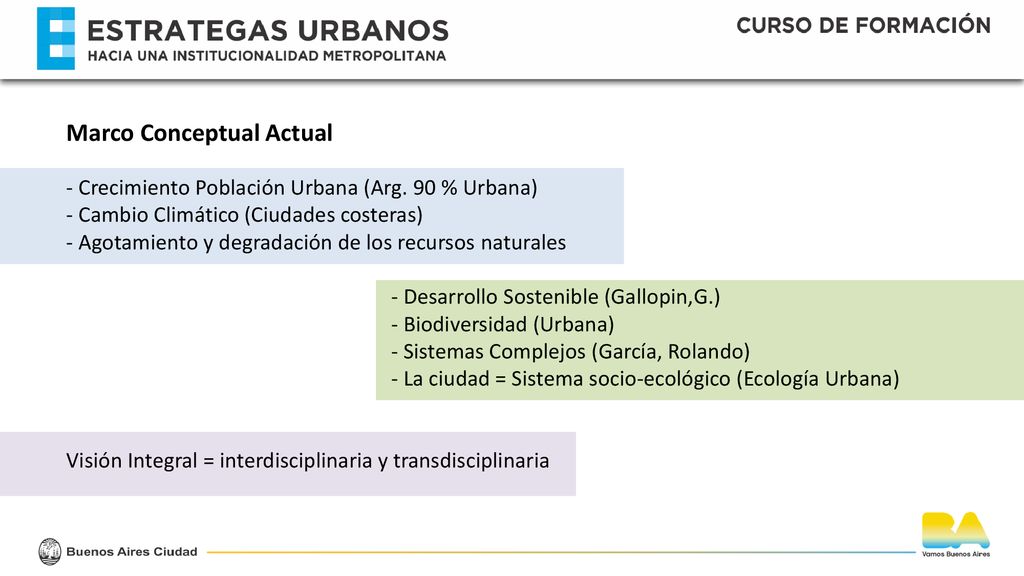 ESTRATEGAS URBANOS
HACIA UNA INSTITUCIONALIDAD METROPOLITANA

CURSO DE FORMACIÓN

Marco Conceptual Actual

- Crecimiento Población Urbana (Arg. 90 % Urbana)
- Cambio Climático (Ciudades costeras)
- Agotamiento y degradación de los recursos naturales

- Desarrollo Sostenible (Gallopin,G.)
- Biodiversidad (Urbana)
- Sistemas Complejos (García, Rolando)
- La ciudad = Sistema socio-ecológico (Ecología Urbana)

Visión Integral = interdisciplinaria y transdisciplinaria

Buenos Aires Ciudad

BA
Vamos Buenos Aires